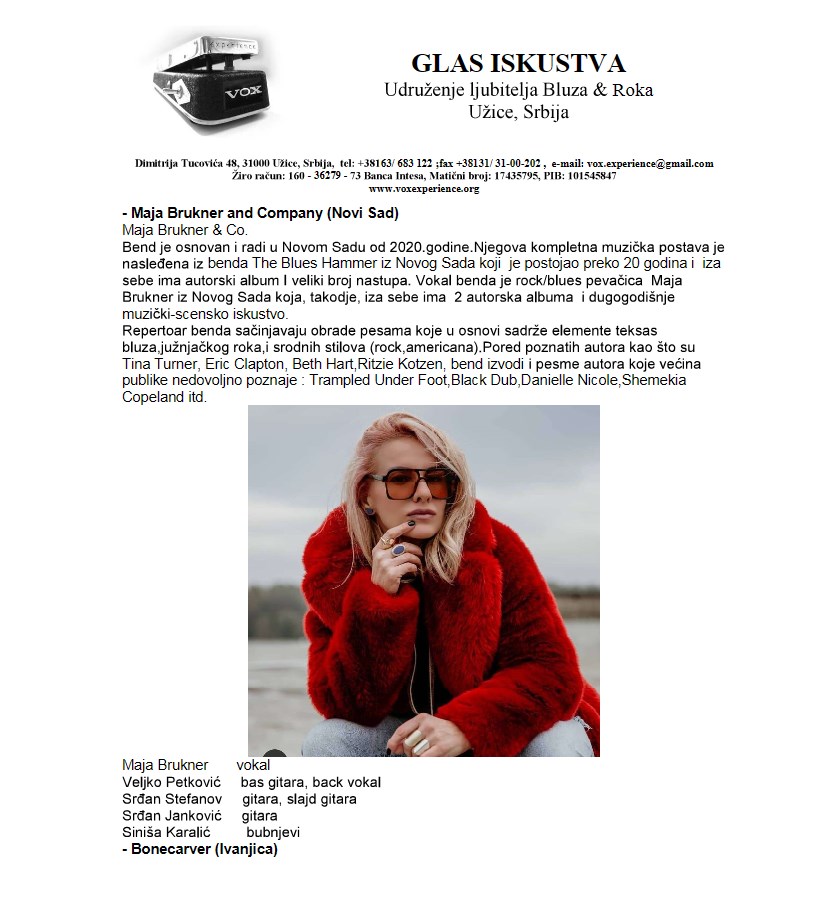 VOX

GLAS ISKUSTVA
Udruženje ljubitelja Bluza & Roka
Užice, Srbija

Dimitrija Tucovića 48, 31000 Užice, Srbija, tel: +38163/ 683 122 ;fax +38131/ 31-00-202 , e-mail: vox.experience@gmail.com
Žiro račun: 160 - 36279 - 73 Banca Intesa, Matični broj: 17435795, PIB: 101545847
www.voxexperience.org

- Maja Brukner and Company (Novi Sad)
Maja Brukner & Co.
Bend je osnovan i radi u Novom Sadu od 2020.godine.Njegova kompletna muzička postava je nasleđena iz benda The Blues Hammer iz Novog Sada koji je postojao preko 20 godina i iza sebe ima autorski album I veliki broj nastupa. Vokal benda je rock/blues pevačica Maja Brukner iz Novog Sada koja, takodje, iza sebe ima 2 autorska albuma i dugogodišnje muzički-scensko iskustvo.
Repertoar benda sačinjavaju obrade pesama koje u osnovi sadrže elemente teksas bluza,južnjačkog roka,i srodnih stilova (rock,americana).Pored poznatih autora kao što su Tina Turner, Eric Clapton, Beth Hart,Ritzie Kotzen, bend izvodi i pesme autora koje većina publike nedovoljno poznaje : Trampled Under Foot,Black Dub,Danielle Nicole,Shemekia Copeland itd.

Maja Brukner vokal
Veljko Petković bas gitara, back vokal
Srđan Stefanov gitara, slajd gitara
Srđan Janković gitara
Siniša Karalić bubnjevi
- Bonecarver (Ivanjica)